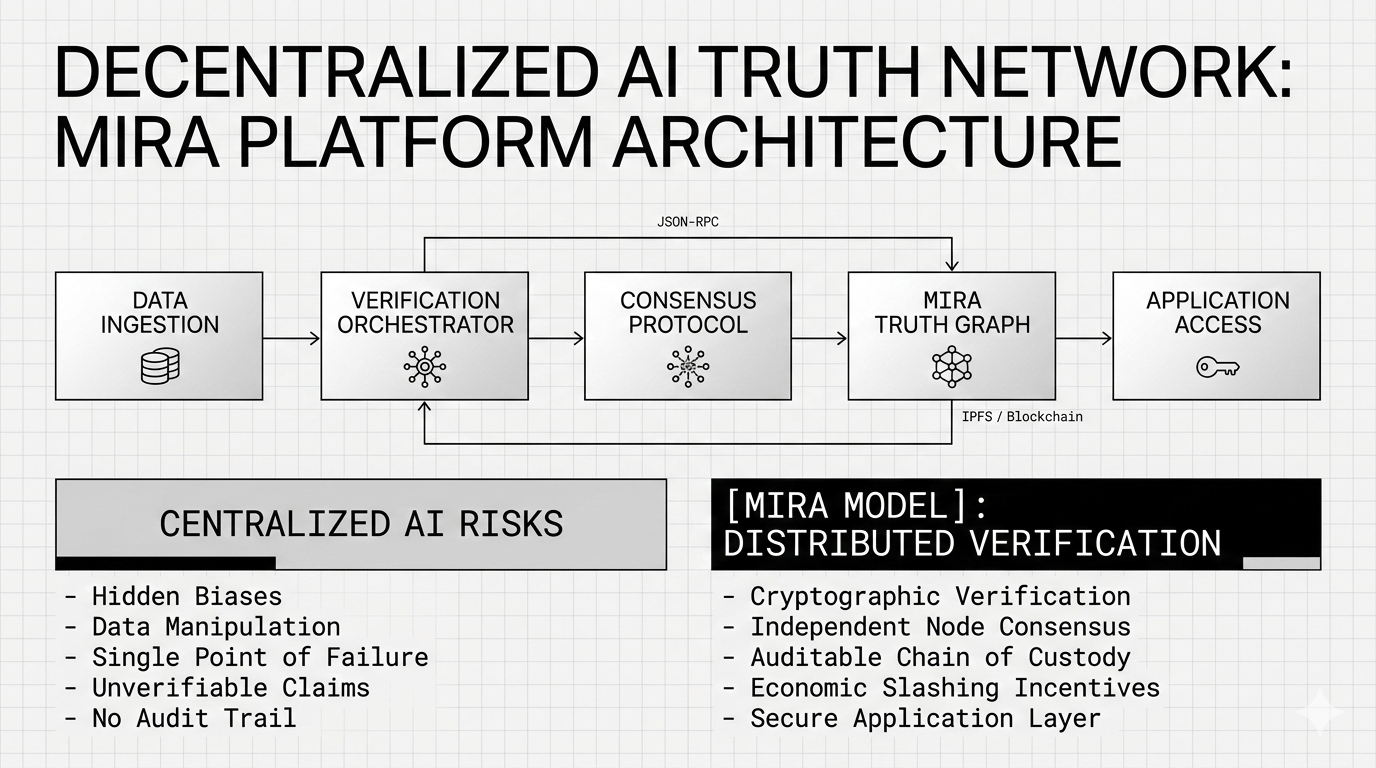 DECENTRALIZED AI TRUTH NETWORK: MIRA PLATFORM ARCHITECTURE

JSON-RPC

DATA INGESTION

VERIFICATION ORCHESTRATOR

CONSENSUS PROTOCOL

MIRA TRUTH GRAPH

APPLICATION ACCESS

IPFS / Blockchain

CENTRALIZED AI RISKS

- Hidden Biases
- Data Manipulation
- Single Point of Failure
- Unverifiable Claims
- No Audit Trail

[MIRA MODEL]: DISTRIBUTED VERIFICATION

- Cryptographic Verification
- Independent Node Consensus
- Auditable Chain of Custody
- Economic Slashing Incentives
- Secure Application Layer